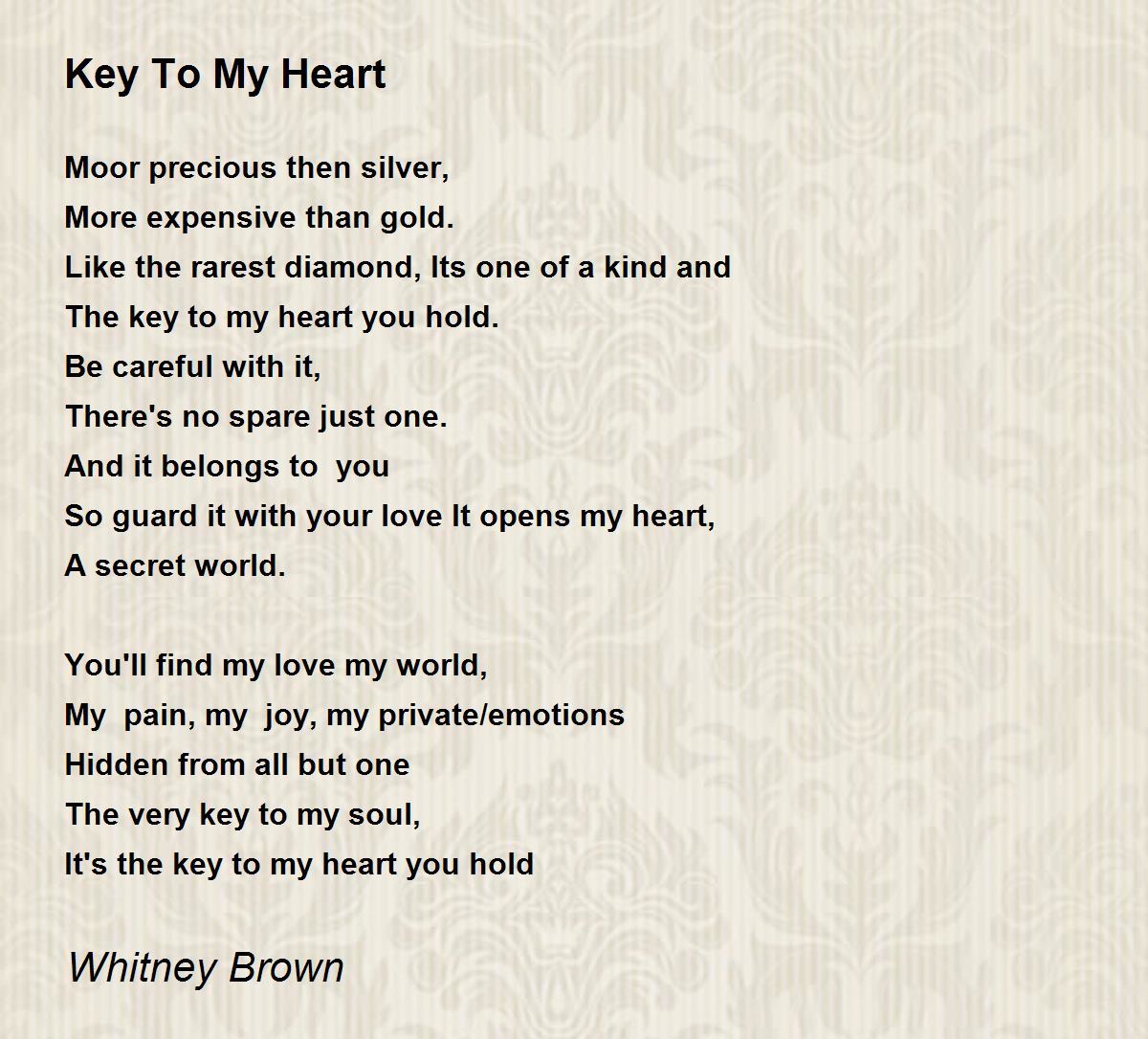 Key To My Heart

Moor precious then silver,
More expensive than gold.
Like the rarest diamond, Its one of a kind and
The key to my heart you hold.
Be careful with it,
There's no spare just one.
And it belongs to  you
So guard it with your love It opens my heart,
A secret world.

You'll find my love my world,
My  pain, my  joy, my private/emotions
Hidden from all but one
The very key to my soul,
It's the key to my heart you hold

Whitney Brown